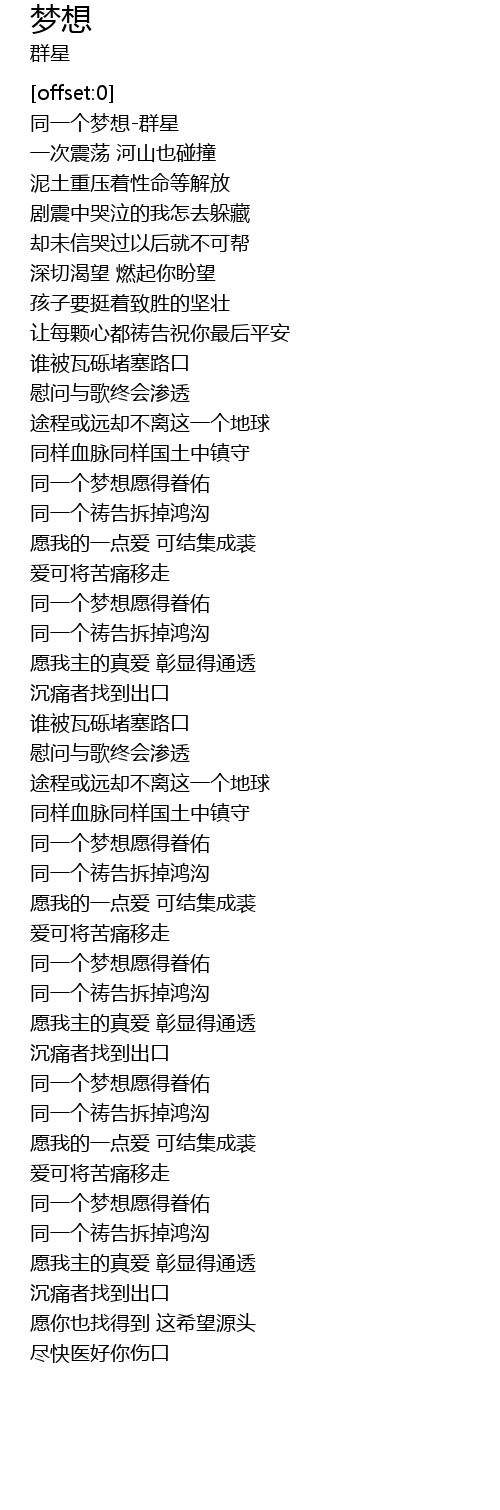 梦想
群星

[offset:0]
同一个梦想-群星
一次震荡 河山也碰撞
泥土重压着性命等解放
剧震中哭泣的我怎去躲藏
却未信哭过以后就不可帮
深切渴望 燃起你盼望
孩子要挺着致胜的坚壮
让每颗心都祷告祝你最后平安
谁被瓦砾堵塞路口
慰问与歌终会渗透
途程或远却不离这一个地球
同样血脉同样国土中镇守
同一个梦想愿得眷佑
同一个祷告拆掉鸿沟
愿我的一点爱 可结集成裘
爱可将苦痛移走
同一个梦想愿得眷佑
同一个祷告拆掉鸿沟
愿我主的真爱 彰显得通透
沉痛者找到出口
谁被瓦砾堵塞路口
慰问与歌终会渗透
途程或远却不离这一个地球
同样血脉同样国土中镇守
同一个梦想愿得眷佑
同一个祷告拆掉鸿沟
愿我的一点爱 可结集成裘
爱可将苦痛移走
同一个梦想愿得眷佑
同一个祷告拆掉鸿沟
愿我主的真爱 彰显得通透
沉痛者找到出口
同一个梦想愿得眷佑
同一个祷告拆掉鸿沟
愿我的一点爱 可结集成裘
爱可将苦痛移走
同一个梦想愿得眷佑
同一个祷告拆掉鸿沟
愿我主的真爱 彰显得通透
沉痛者找到出口
愿你也找得到 这希望源头
尽快医好你伤口